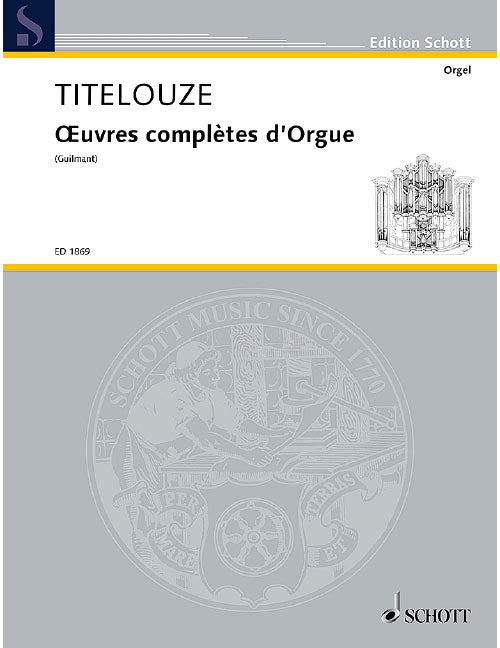 Edition Schott

Orgel

TITELOUZE

Œuvres complètes d'Orgue

(Guilmant)

ED 1869

SCHOTT MUSIC SINCE 1770

PER MARE ET TERRAS

SCHOTT